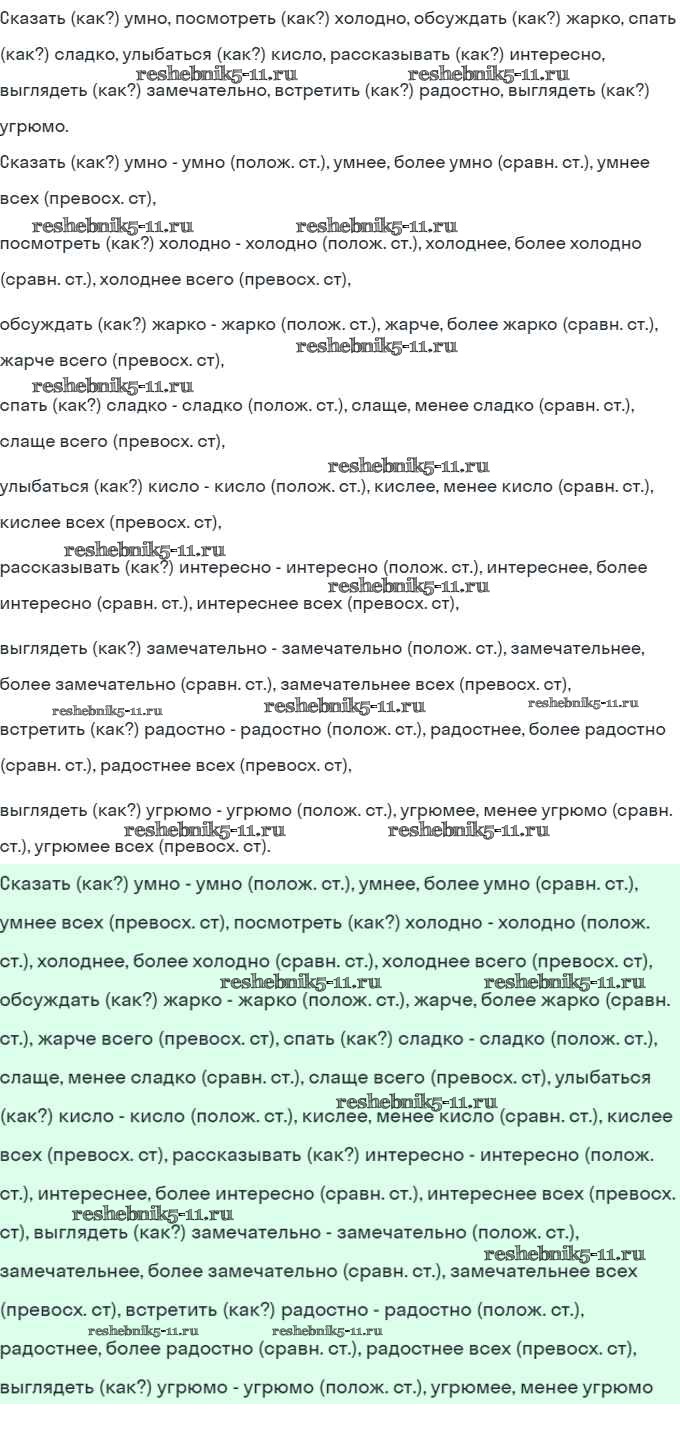 Сказать (как?) умно, посмотреть (как?) холодно, обсуждать (как?) жарко, спать (как?) сладко, улыбаться (как?) кисло, рассказывать (как?) интересно, выглядеть (как?) замечательно, встретить (как?) радостно, выглядеть (как?) угрюмо.

reshebnik5-11.ru reshebnik5-11.ru

Сказать (как?) умно - умно (полож. ст.), умнее, более умно (сравн. ст.), умнее всех (превосх. ст),

reshebnik5-11.ru reshebnik5-11.ru

посмотреть (как?) холодно - холодно (полож. ст.), холоднее, более холодно (сравн. ст.), холоднее всего (превосх. ст),

обсуждать (как?) жарко - жарко (полож. ст.), жарче, более жарко (сравн. ст.), жарче всего (превосх. ст),

reshebnik5-11.ru

reshebnik5-11.ru

спать (как?) сладко - сладко (полож. ст.), слаще, менее сладко (сравн. ст.), слаще всего (превосх. ст),

reshebnik5-11.ru

улыбаться (как?) кисло - кисло (полож. ст.), кислее, менее кисло (сравн. ст.), кислее всех (превосх. ст),

reshebnik5-11.ru

рассказывать (как?) интересно - интересно (полож. ст.), интереснее, более интересно (сравн. ст.), интереснее всех (превосх. ст),

reshebnik5-11.ru

выглядеть (как?) замечательно - замечательно (полож. ст.), замечательнее, более замечательно (сравн. ст.), замечательнее всех (превосх. ст),

reshebnik5-11.ru reshebnik5-11.ru reshebnik5-11.ru

встретить (как?) радостно - радостно (полож. ст.), радостнее, более радостно (сравн. ст.), радостнее всех (превосх. ст),

выглядеть (как?) угрюмо - угрюмо (полож. ст.), угрюмее, менее угрюмо (сравн. ст.), угрюмее всех (превосх. ст).

reshebnik5-11.ru reshebnik5-11.ru

Сказать (как?) умно - умно (полож. ст.), умнее, более умно (сравн. ст.), умнее всех (превосх. ст), посмотреть (как?) холодно - холодно (полож. ст.), холоднее, более холодно (сравн. ст.), холоднее всего (превосх. ст), обсуждать (как?) жарко - жарко (полож. ст.), жарче, более жарко (сравн. ст.), жарче всего (превосх. ст), спать (как?) сладко - сладко (полож. ст.), слаще, менее сладко (сравн. ст.), слаще всего (превосх. ст), улыбаться (как?) кисло - кисло (полож. ст.), кислее, менее кисло (сравн. ст.), кислее всех (превосх. ст), рассказывать (как?) интересно - интересно (полож. ст.), интереснее, более интересно (сравн. ст.), интереснее всех (превосх. ст), выглядеть (как?) замечательно - замечательно (полож. ст.), замечательнее, более замечательно (сравн. ст.), замечательнее всех (превосх. ст), встретить (как?) радостно - радостно (полож. ст.), радостнее, более радостно (сравн. ст.), радостнее всех (превосх. ст), выглядеть (как?) угрюмо - угрюмо (полож. ст.), угрюмее, менее угрюмо

reshebnik5-11.ru reshebnik5-11.ru reshebnik5-11.ru reshebnik5-11.ru reshebnik5-11.ru reshebnik5-11.ru reshebnik5-11.ru